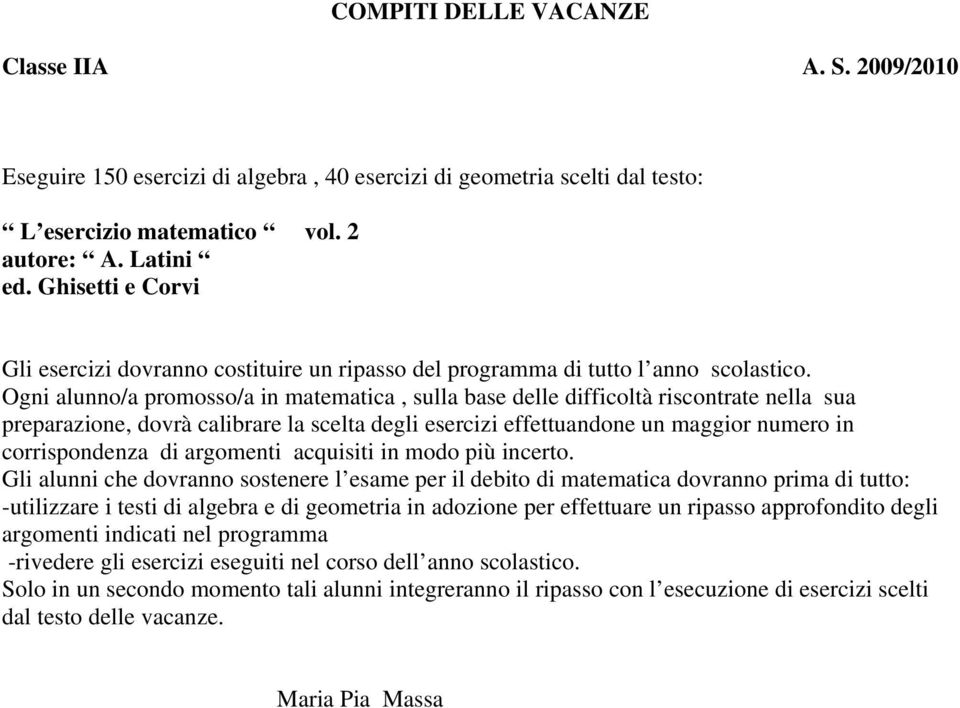 COMPITI DELLE VACANZE

Classe IIA A. S. 2009/2010

Eseguire 150 esercizi di algebra , 40 esercizi di geometria scelti dal testo:

“ L’esercizio matematico “ vol. 2
autore: “ A. Latini “
ed. Ghisetti e Corvi

Gli esercizi dovranno costituire un ripasso del programma di tutto l’anno scolastico.
Ogni alunno/a promosso/a in matematica , sulla base delle difficoltà riscontrate nella sua preparazione, dovrà calibrare la scelta degli esercizi effettuandone un maggior numero in corrispondenza di argomenti acquisiti in modo più incerto.
Gli alunni che dovranno sostenere l’esame per il debito di matematica dovranno prima di tutto:
-utilizzare i testi di algebra e di geometria in adozione per effettuare un ripasso approfondito degli argomenti indicati nel programma
-rivedere gli esercizi eseguiti nel corso dell’anno scolastico.
Solo in un secondo momento tali alunni integreranno il ripasso con l’esecuzione di esercizi scelti dal testo delle vacanze.

Maria Pia Massa